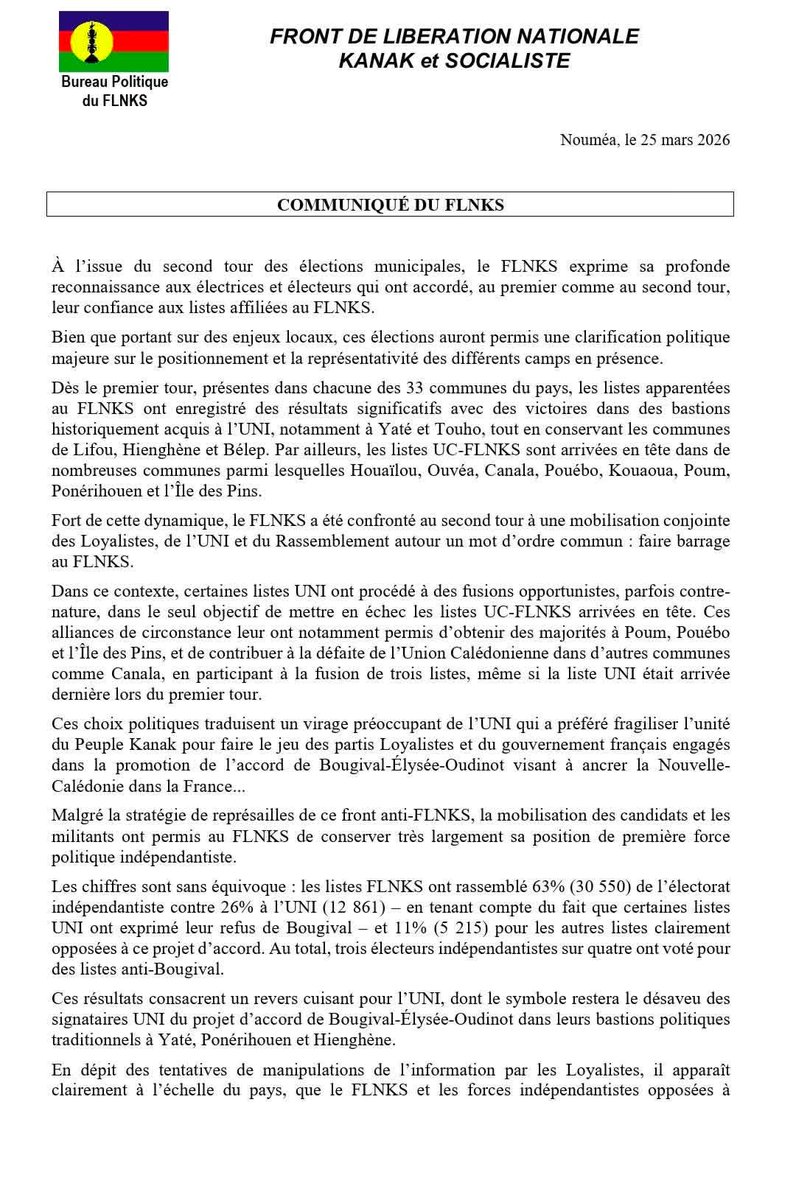 Bureau Politique du FLNKS

FRONT DE LIBERATION NATIONALE KANAK et SOCIALISTE

Nouméa, le 25 mars 2026

COMMUNIQUÉ DU FLNKS

À l'issue du second tour des élections municipales, le FLNKS exprime sa profonde reconnaissance aux électrices et électeurs qui ont accordé, au premier comme au second tour, leur confiance aux listes affiliées au FLNKS.

Bien que portant sur des enjeux locaux, ces élections auront permis une clarification politique majeure sur le positionnement et la représentativité des différents camps en présence.

Dès le premier tour, présentes dans chacune des 33 communes du pays, les listes apparentées au FLNKS ont enregistré des résultats significatifs avec des victoires dans des bastions historiquement acquis à l'UNI, notamment à Yaté et Touho, tout en conservant les communes de Lifou, Hienghène et Bélep. Par ailleurs, les listes UC-FLNKS sont arrivées en tête dans de nombreuses communes parmi lesquelles Houaïlou, Ouvéa, Canala, Pouébo, Kouaoua, Poum, Ponérihouen et l'Île des Pins.

Fort de cette dynamique, le FLNKS a été confronté au second tour à une mobilisation conjointe des Loyalistes, de l'UNI et du Rassemblement autour un mot d'ordre commun : faire barrage au FLNKS.

Dans ce contexte, certaines listes UNI ont procédé à des fusions opportunistes, parfois contre-nature, dans le seul objectif de mettre en échec les listes UC-FLNKS arrivées en tête. Ces alliances de circonstance leur ont notamment permis d'obtenir des majorités à Poum, Pouébo et l'Île des Pins, et de contribuer à la défaite de l'Union Calédonienne dans d'autres communes comme Canala, en participant à la fusion de trois listes, même si la liste UNI était arrivée dernière lors du premier tour.

Ces choix politiques traduisent un virage préoccupant de l'UNI qui a préféré fragiliser l'unité du Peuple Kanak pour faire le jeu des partis Loyalistes et du gouvernement français engagés dans la promotion de l'accord de Bougival-Élysée-Oudinot visant à ancrer la Nouvelle-Calédonie dans la France...

Malgré la stratégie de représailles de ce front anti-FLNKS, la mobilisation des candidats et les militants ont permis au FLNKS de conserver très largement sa position de première force politique indépendantiste.

Les chiffres sont sans équivoque : les listes FLNKS ont rassemblé 63% (30 550) de l'électorat indépendantiste contre 26% à l'UNI (12 861) – en tenant compte du fait que certaines listes UNI ont exprimé leur refus de Bougival – et 11% (5 215) pour les autres listes clairement opposées à ce projet d'accord. Au total, trois électeurs indépendantistes sur quatre ont voté pour des listes anti-Bougival.

Ces résultats consacrent un revers cuisant pour l'UNI, dont le symbole restera le désaveu des signataires UNI du projet d'accord de Bougival-Élysée-Oudinot dans leurs bastions politiques traditionnels à Yaté, Ponérihouen et Hienghène.

En dépit des tentatives de manipulations de l'information par les Loyalistes, il apparaît clairement à l'échelle du pays, que le FLNKS et les forces indépendantistes opposées à